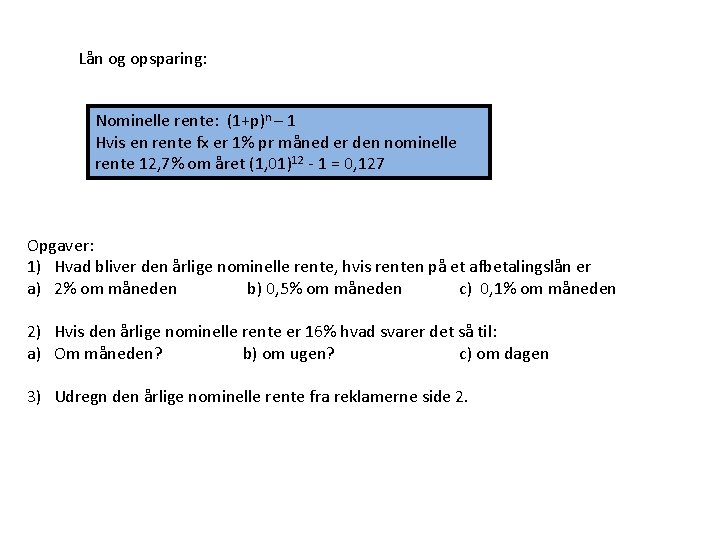 Lån og opsparing:

Nominelle rente: $(1+p)^n - 1$
Hvis en rente fx er 1% pr måned er den nominelle rente 12,7% om året $(1,01)^{12} - 1 = 0,127$

Opgaver:
1) Hvad bliver den årlige nominelle rente, hvis renten på et afbetalingslån er
a) 2% om måneden b) 0,5% om måneden c) 0,1% om måneden

2) Hvis den årlige nominelle rente er 16% hvad svarer det så til:
a) Om måneden? b) om ugen? c) om dagen

3) Udregn den årlige nominelle rente fra reklamerne side 2.